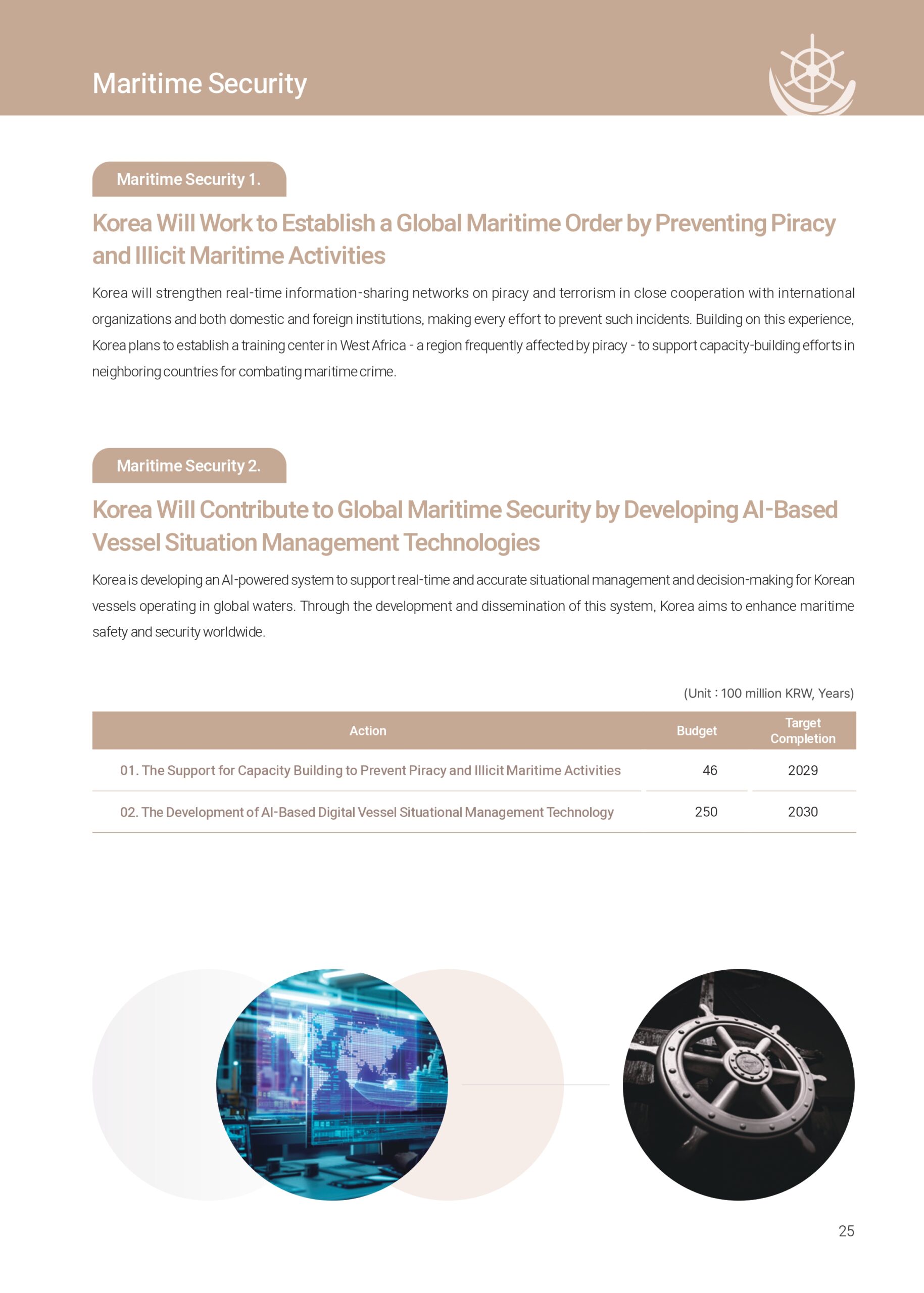 Maritime Security

Maritime Security 1.

Korea Will Work to Establish a Global Maritime Order by Preventing Piracy and Illicit Maritime Activities

Korea will strengthen real-time information-sharing networks on piracy and terrorism in close cooperation with international organizations and both domestic and foreign institutions, making every effort to prevent such incidents. Building on this experience, Korea plans to establish a training center in West Africa - a region frequently affected by piracy - to support capacity-building efforts in neighboring countries for combating maritime crime.

Maritime Security 2.

Korea Will Contribute to Global Maritime Security by Developing AI-Based Vessel Situation Management Technologies

Korea is developing an AI-powered system to support real-time and accurate situational management and decision-making for Korean vessels operating in global waters. Through the development and dissemination of this system, Korea aims to enhance maritime safety and security worldwide.

(Unit : 100 million KRW, Years)

| Action | Budget | Target Completion |
|---|---|---|
| 01. The Support for Capacity Building to Prevent Piracy and Illicit Maritime Activities | 46 | 2029 |
| 02. The Development of AI-Based Digital Vessel Situational Management Technology | 250 | 2030 |

25